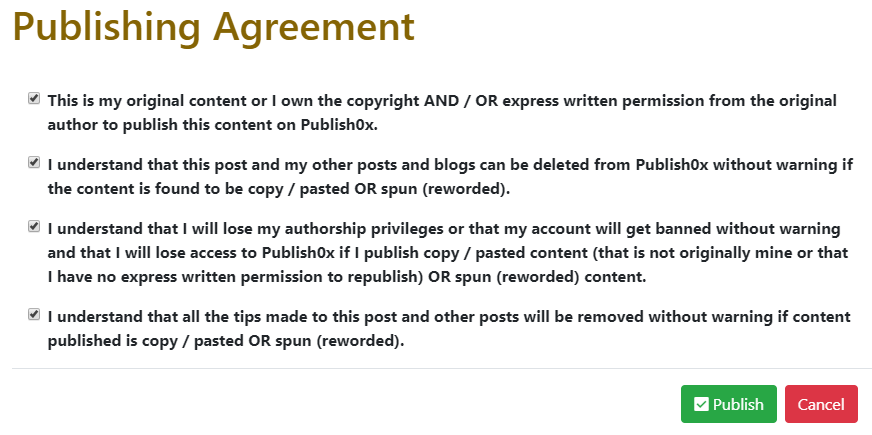 Publishing Agreement

This is my original content or I own the copyright AND / OR express written permission from the original author to publish this content on Publish0x.

I understand that this post and my other posts and blogs can be deleted from Publish0x without warning if the content is found to be copy / pasted OR spun (reworded).

I understand that I will lose my authorship privileges or that my account will get banned without warning and that I will lose access to Publish0x if I publish copy / pasted content (that is not originally mine or that I have no express written permission to republish) OR spun (reworded) content.

I understand that all the tips made to this post and other posts will be removed without warning if content published is copy / pasted OR spun (reworded).

Publish

Cancel